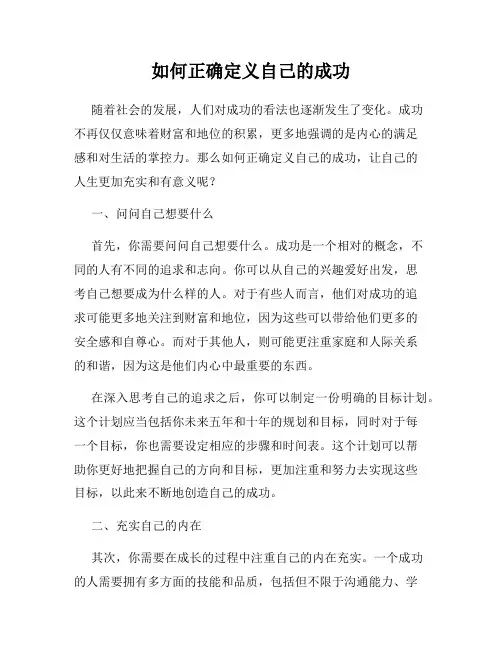 如何正确定义自己的成功

随着社会的发展，人们对成功的看法也逐渐发生了变化。成功不再仅仅意味着财富和地位的积累，更多地强调的是内心的满足感和对生活的掌控力。那么如何正确定义自己的成功，让自己的人生更加充实和有意义呢？

一、问问自己想要什么

首先，你需要问问自己想要什么。成功是一个相对的概念，不同的人有不同的追求和志向。你可以从自己的兴趣爱好出发，思考自己想要成为什么样的人。对于有些人而言，他们对成功的追求可能更多地关注到财富和地位，因为这些可以带给他们更多的安全感和自尊心。而对于其他人，则可能更注重家庭和人际关系的和谐，因为这是他们内心中最重要的东西。

在深入思考自己的追求之后，你可以制定一份明确的目标计划。这个计划应当包括你未来五年和十年的规划和目标，同时对于每一个目标，你也需要设定相应的步骤和时间表。这个计划可以帮助你更好地把握自己的方向和目标，更加注重和努力去实现这些目标，以此来不断地创造自己的成功。

二、充实自己的内在

其次，你需要在成长的过程中注重自己的内在充实。一个成功的人需要拥有多方面的技能和品质，包括但不限于沟通能力、学